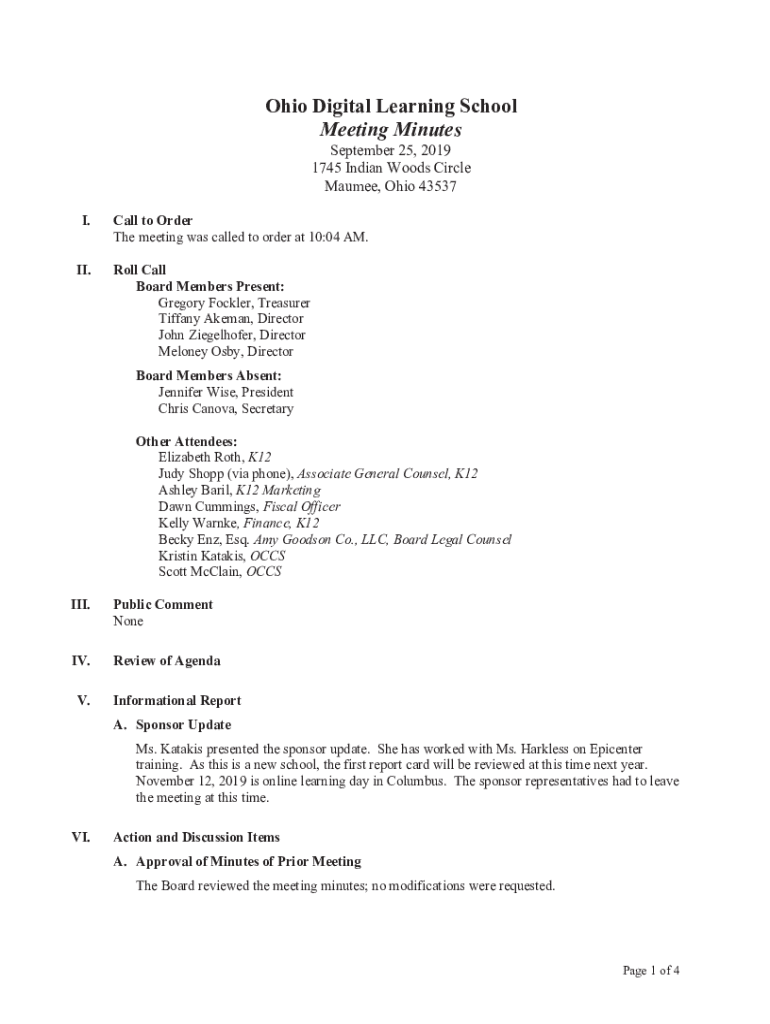 Ohio Digital Learning School
Meeting Minutes
September 25, 2019
1745 Indian Woods Circle
Maumee, Ohio 43537

I. Call to Order
The meeting was called to order at 10:04 AM.

II. Roll Call
Board Members Present:
Gregory Fockler, Treasurer
Tiffany Akeman, Director
John Ziegelhofer, Director
Meloney Osby, Director

Board Members Absent:
Jennifer Wise, President
Chris Canova, Secretary

Other Attendees:
Elizabeth Roth, K12
Judy Shopp (via phone), Associate General Counsel, K12
Ashley Baril, K12 Marketing
Dawn Cummings, Fiscal Officer
Kelly Warnke, Finance, K12
Becky Enz, Esq. Amy Goodson Co., LLC, Board Legal Counsel
Kristin Katakis, OCCS
Scott McClain, OCCS

III. Public Comment
None

IV. Review of Agenda

V. Informational Report
A. Sponsor Update
Ms. Katakis presented the sponsor update. She has worked with Ms. Harkless on Epicenter training. As this is a new school, the first report card will be reviewed at this time next year. November 12, 2019 is online learning day in Columbus. The sponsor representatives had to leave the meeting at this time.

VI. Action and Discussion Items
A. Approval of Minutes of Prior Meeting
The Board reviewed the meeting minutes; no modifications were requested.

Page 1 of 4